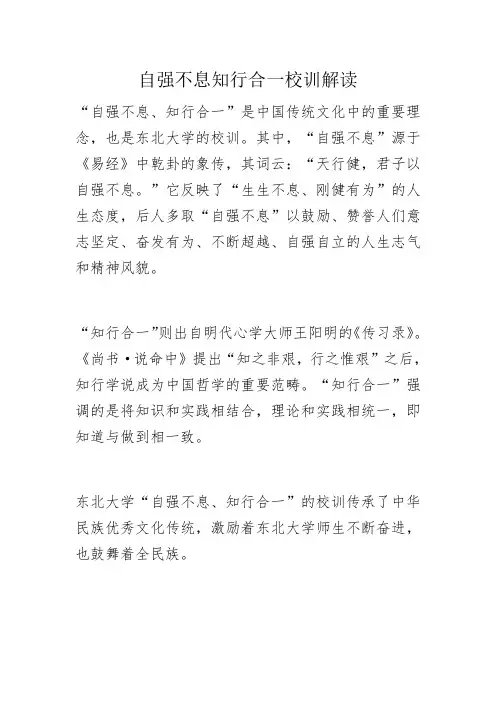 自强不息知行合一校训解读

“自强不息、知行合一”是中国传统文化中的重要理念，也是东北大学的校训。其中，“自强不息”源于《易经》中乾卦的象传，其词云：“天行健，君子以自强不息。”它反映了“生生不息、刚健有为”的人生态度，后人多取“自强不息”以鼓励、赞誉人们意志坚定、奋发有为、不断超越、自强自立的人生志气和精神风貌。

“知行合一”则出自明代心学大师王阳明的《传习录》。《尚书·说命中》提出“知之非艰，行之惟艰”之后，知行学说成为中国哲学的重要范畴。“知行合一”强调的是将知识和实践相结合，理论和实践相统一，即知道与做到相一致。

东北大学“自强不息、知行合一”的校训传承了中华民族优秀文化传统，激励着东北大学师生不断奋进，也鼓舞着全民族。